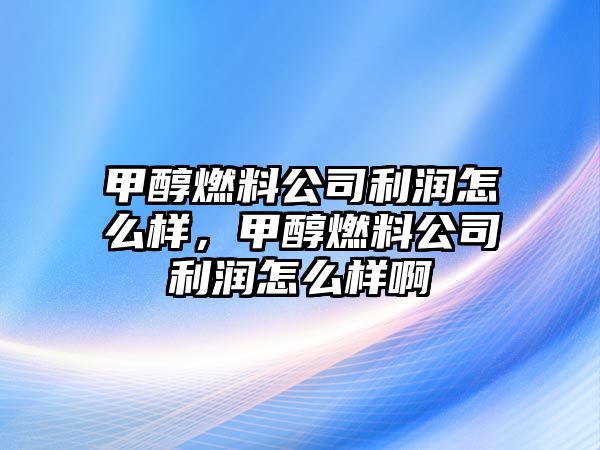 甲醇燃料公司利润怎么样，甲醇燃料公司利润怎么样啊